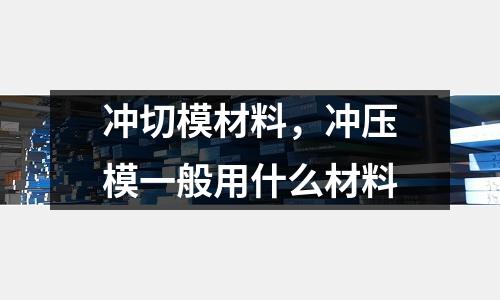 冲切模材料，冲压模一般用什么材料